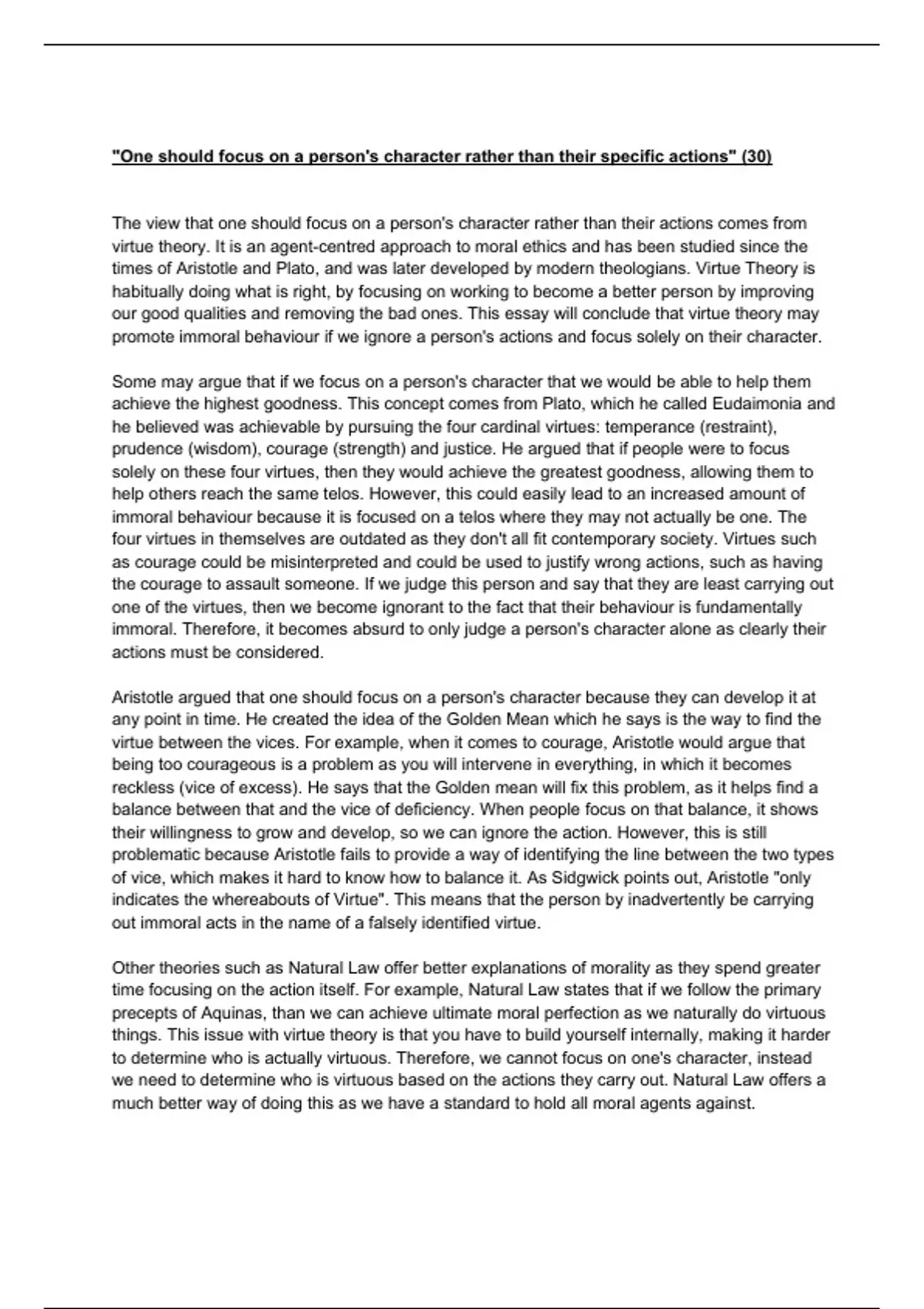 "One should focus on a person's character rather than their specific actions" (30)

The view that one should focus on a person's character rather than their actions comes from virtue theory. It is an agent-centred approach to moral ethics and has been studied since the times of Aristotle and Plato, and was later developed by modern theologians. Virtue Theory is habitually doing what is right, by focusing on working to become a better person by improving our good qualities and removing the bad ones. This essay will conclude that virtue theory may promote immoral behaviour if we ignore a person's actions and focus solely on their character.

Some may argue that if we focus on a person's character that we would be able to help them achieve the highest goodness. This concept comes from Plato, which he called Eudaimonia and he believed was achievable by pursuing the four cardinal virtues: temperance (restraint), prudence (wisdom), courage (strength) and justice. He argued that if people were to focus solely on these four virtues, then they would achieve the greatest goodness, allowing them to help others reach the same telos. However, this could easily lead to an increased amount of immoral behaviour because it is focused on a telos where they may not actually be one. The four virtues in themselves are outdated as they don't all fit contemporary society. Virtues such as courage could be misinterpreted and could be used to justify wrong actions, such as having the courage to assault someone. If we judge this person and say that they are least carrying out one of the virtues, then we become ignorant to the fact that their behaviour is fundamentally immoral. Therefore, it becomes absurd to only judge a person's character alone as clearly their actions must be considered.

Aristotle argued that one should focus on a person's character because they can develop it at any point in time. He created the idea of the Golden Mean which he says is the way to find the virtue between the vices. For example, when it comes to courage, Aristotle would argue that being too courageous is a problem as you will intervene in everything, in which it becomes reckless (vice of excess). He says that the Golden mean will fix this problem, as it helps find a balance between that and the vice of deficiency. When people focus on that balance, it shows their willingness to grow and develop, so we can ignore the action. However, this is still problematic because Aristotle fails to provide a way of identifying the line between the two types of vice, which makes it hard to know how to balance it. As Sidgwick points out, Aristotle "only indicates the whereabouts of Virtue". This means that the person by inadvertently be carrying out immoral acts in the name of a falsely identified virtue.

Other theories such as Natural Law offer better explanations of morality as they spend greater time focusing on the action itself. For example, Natural Law states that if we follow the primary precepts of Aquinas, than we can achieve ultimate moral perfection as we naturally do virtuous things. This issue with virtue theory is that you have to build yourself internally, making it harder to determine who is actually virtuous. Therefore, we cannot focus on one's character, instead we need to determine who is virtuous based on the actions they carry out. Natural Law offers a much better way of doing this as we have a standard to hold all moral agents against.